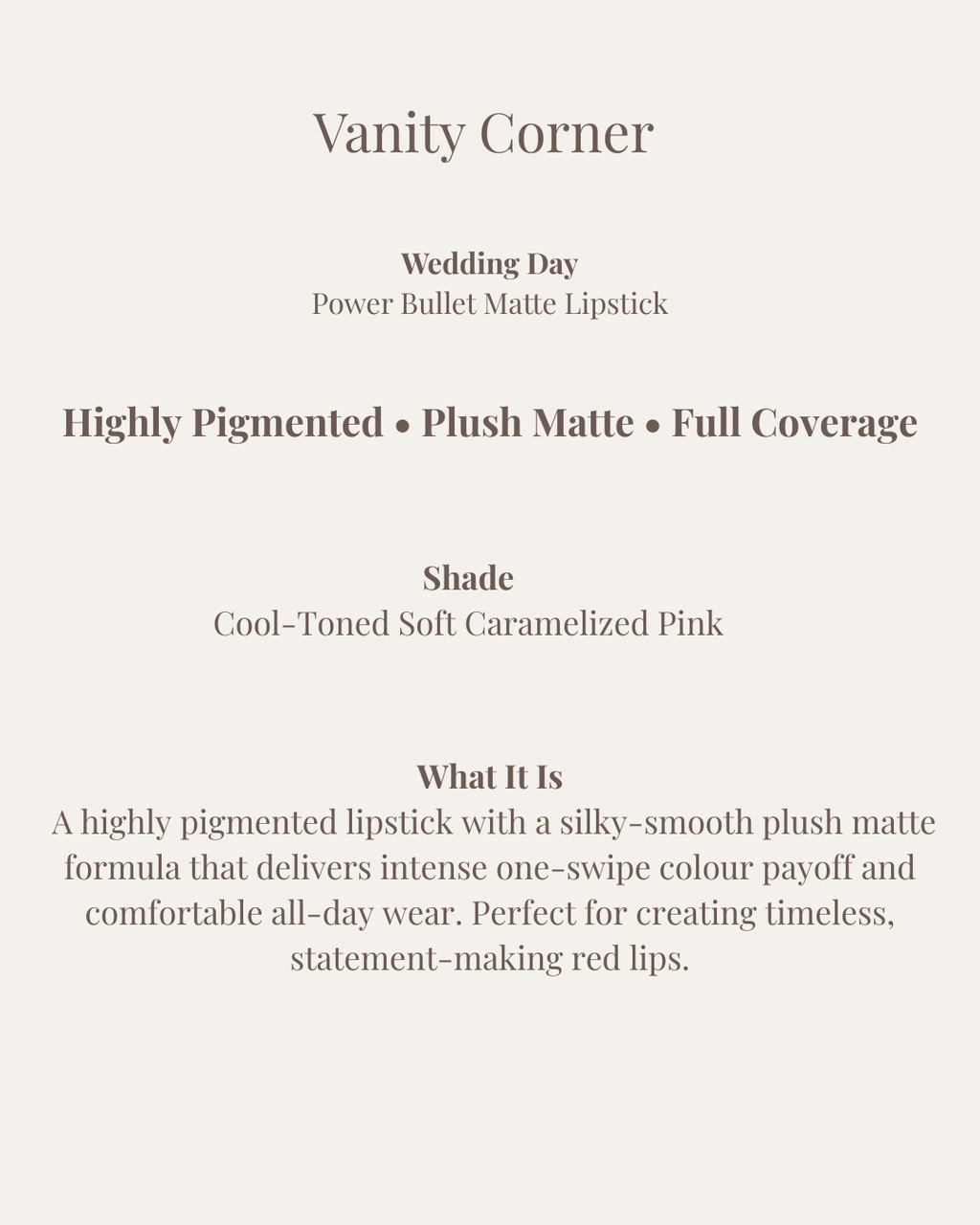 Vanity Corner

Wedding Day
Power Bullet Matte Lipstick

Highly Pigmented • Plush Matte • Full Coverage

Shade
Cool-Toned Soft Caramelized Pink

What It Is
A highly pigmented lipstick with a silky-smooth plush matte formula that delivers intense one-swipe colour payoff and comfortable all-day wear. Perfect for creating timeless, statement-making red lips.